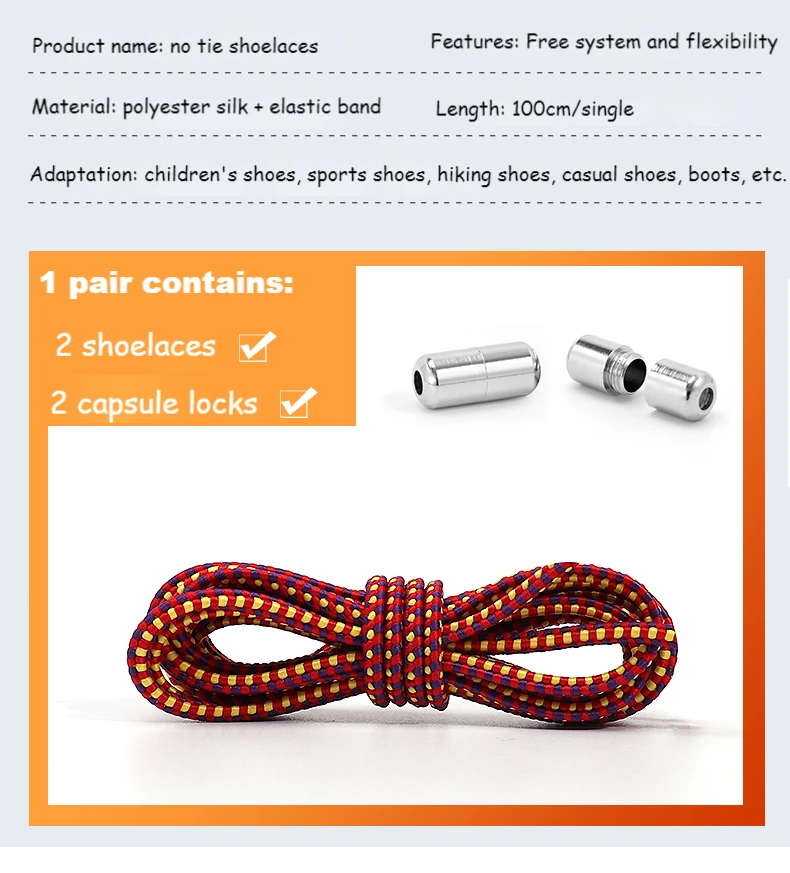 Product name: no tie shoelaces

Features: Free system and flexibility

Material: polyester silk + elastic band

Length: 100cm/single

Adaptation: children's shoes, sports shoes, hiking shoes, casual shoes, boots, etc.

1 pair contains:

2 shoelaces ☑

2 capsule locks ☑